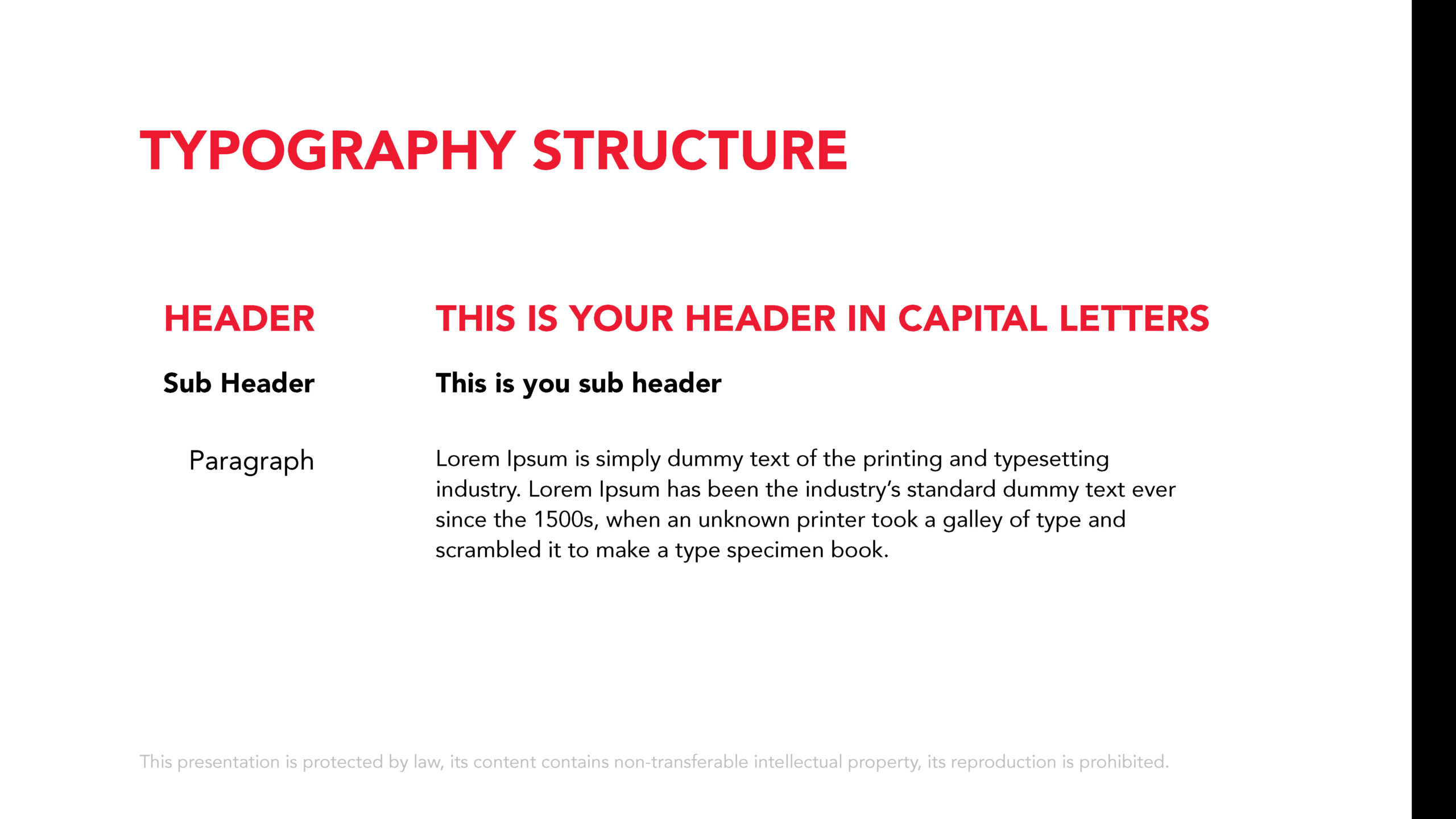 TYPOGRAPHY STRUCTURE

HEADER

THIS IS YOUR HEADER IN CAPITAL LETTERS

Sub Header

This is you sub header

Paragraph

Lorem Ipsum is simply dummy text of the printing and typesetting industry. Lorem Ipsum has been the industry's standard dummy text ever since the 1500s, when an unknown printer took a galley of type and scrambled it to make a type specimen book.

This presentation is protected by law, its content contains non-transferable intellectual property, its reproduction is prohibited.